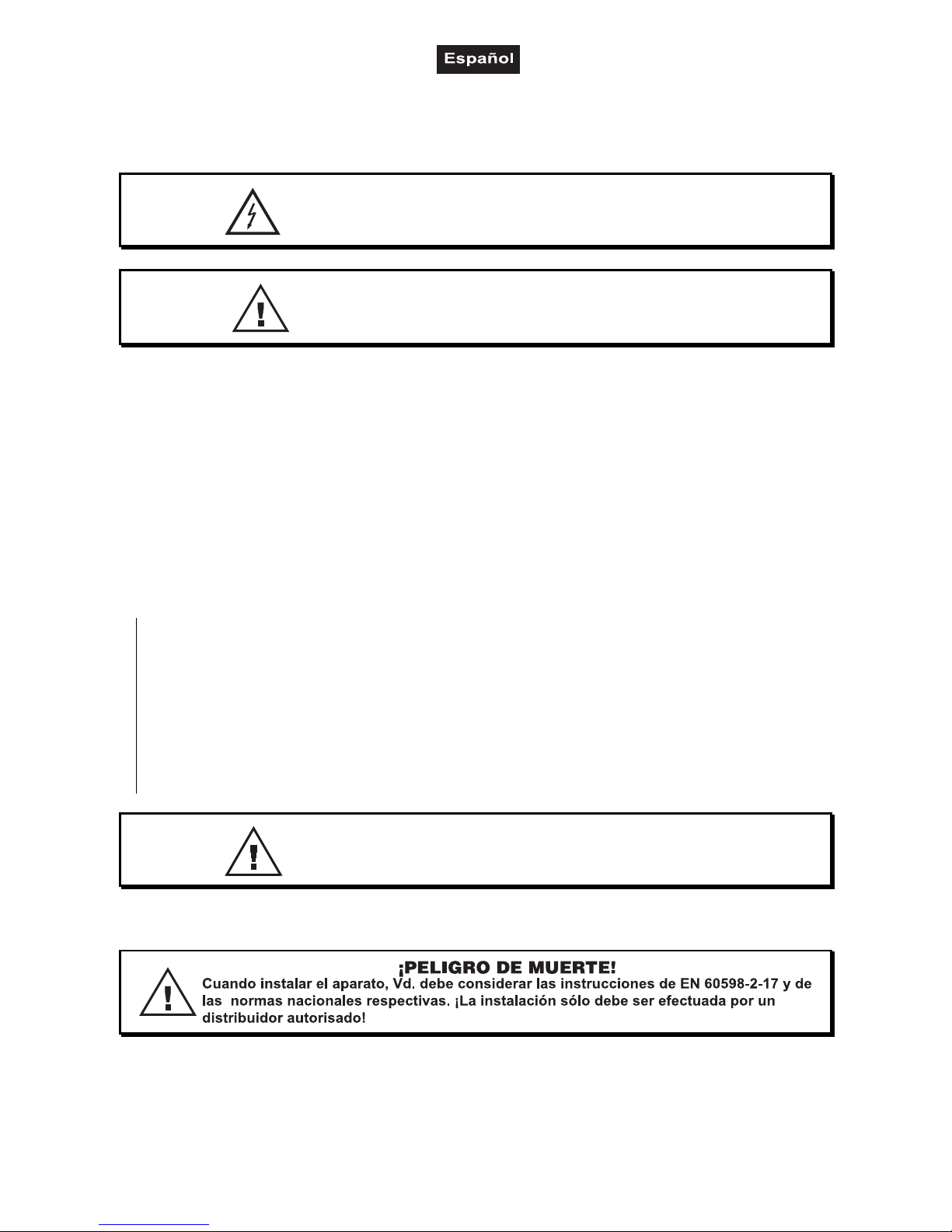 Español

¡PELIGRO DE MUERTE!
Cuando instalar el aparato, Vd. debe considerar las instrucciones de EN 60598-2-17 y de las normas nacionales respectivas. ¡La instalación sólo debe ser efectuada por un distribuidor autorisado!